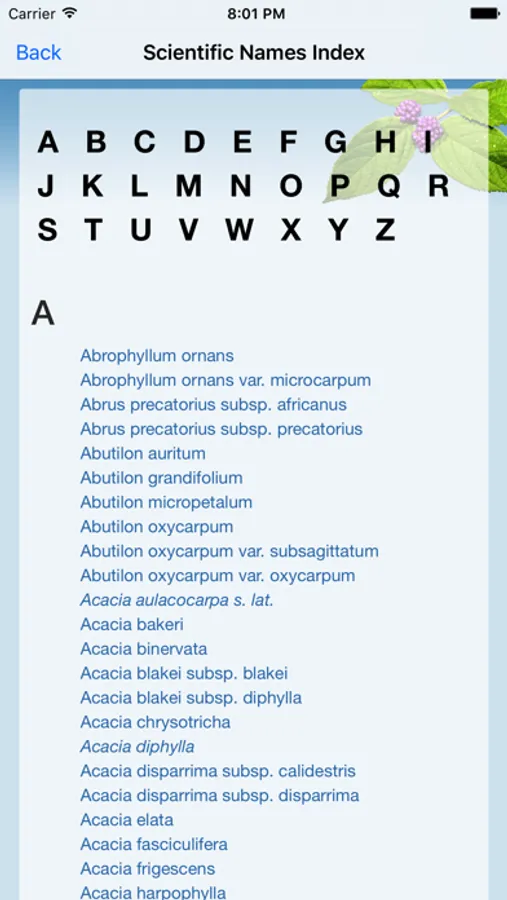 Carrier 8:01 PM

Back Scientific Names Index

A B C D E F G H I
J K L M N O P Q R
S T U V W X Y Z

A

Abrophyllum ornans
Abrophyllum ornans var. microcarpum
Abrus precatorius subsp. africanus
Abrus precatorius subsp. precatorius
Abutilon auritum
Abutilon grandifolium
Abutilon micropetalum
Abutilon oxycarpum
Abutilon oxycarpum var. subsagittatum
Abutilon oxycarpum var. oxycarpum
Acacia aulacocarpa s. lat.
Acacia bakeri
Acacia binervata
Acacia blakei subsp. blakei
Acacia blakei subsp. diphylla
Acacia chrysotricha
Acacia diphylla
Acacia disparrima subsp. calidestris
Acacia disparrima subsp. disparrima
Acacia elata
Acacia fasciculifera
Acacia frigescens
Acacia harpophylla